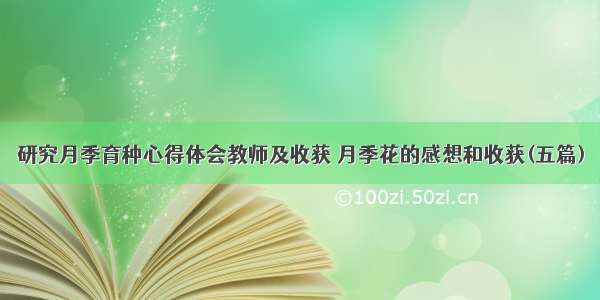 研究月季育种心得体会教师及收获 月季花的感想和收获(五篇)

©100zi.50zi.cn